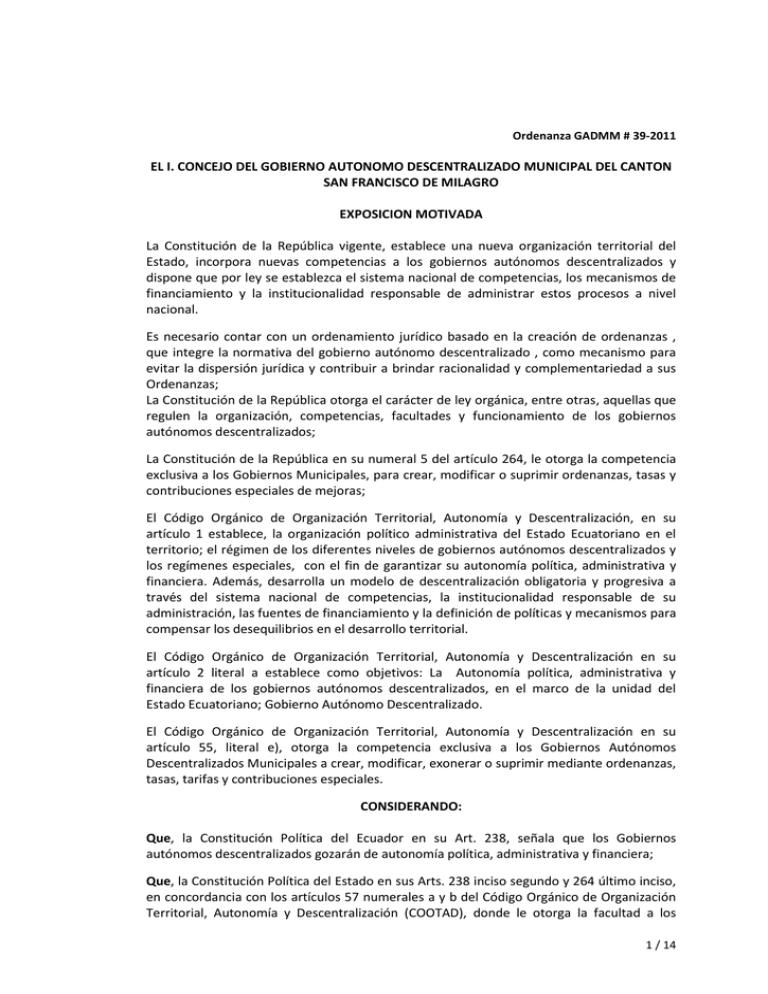 Ordenanza GADMM # 39-2011

EL I. CONCEJO DEL GOBIERNO AUTONOMO DESCENTRALIZADO MUNICIPAL DEL CANTON SAN FRANCISCO DE MILAGRO

EXPOSICION MOTIVADA

La Constitución de la República vigente, establece una nueva organización territorial del Estado, incorpora nuevas competencias a los gobiernos autónomos descentralizados y dispone que por ley se establezca el sistema nacional de competencias, los mecanismos de financiamiento y la institucionalidad responsable de administrar estos procesos a nivel nacional.

Es necesario contar con un ordenamiento jurídico basado en la creación de ordenanzas , que integre la normativa del gobierno autónomo descentralizado , como mecanismo para evitar la dispersión jurídica y contribuir a brindar racionalidad y complementariedad a sus Ordenanzas;
La Constitución de la República otorga el carácter de ley orgánica, entre otras, aquellas que regulen la organización, competencias, facultades y funcionamiento de los gobiernos autónomos descentralizados;

La Constitución de la República en su numeral 5 del artículo 264, le otorga la competencia exclusiva a los Gobiernos Municipales, para crear, modificar o suprimir ordenanzas, tasas y contribuciones especiales de mejoras;

El Código Orgánico de Organización Territorial, Autonomía y Descentralización, en su artículo 1 establece, la organización político administrativa del Estado Ecuatoriano en el territorio; el régimen de los diferentes niveles de gobiernos autónomos descentralizados y los regímenes especiales, con el fin de garantizar su autonomía política, administrativa y financiera. Además, desarrolla un modelo de descentralización obligatoria y progresiva a través del sistema nacional de competencias, la institucionalidad responsable de su administración, las fuentes de financiamiento y la definición de políticas y mecanismos para compensar los desequilibrios en el desarrollo territorial.

El Código Orgánico de Organización Territorial, Autonomía y Descentralización en su artículo 2 literal a establece como objetivos: La Autonomía política, administrativa y financiera de los gobiernos autónomos descentralizados, en el marco de la unidad del Estado Ecuatoriano; Gobierno Autónomo Descentralizado.

El Código Orgánico de Organización Territorial, Autonomía y Descentralización en su artículo 55, literal e), otorga la competencia exclusiva a los Gobiernos Autónomos Descentralizados Municipales a crear, modificar, exonerar o suprimir mediante ordenanzas, tasas, tarifas y contribuciones especiales.

CONSIDERANDO:

Que, la Constitución Política del Ecuador en su Art. 238, señala que los Gobiernos autónomos descentralizados gozarán de autonomía política, administrativa y financiera;

Que, la Constitución Política del Estado en sus Arts. 238 inciso segundo y 264 último inciso, en concordancia con los artículos 57 numerales a y b del Código Orgánico de Organización Territorial, Autonomía y Descentralización (COOTAD), donde le otorga la facultad a los

1 / 14